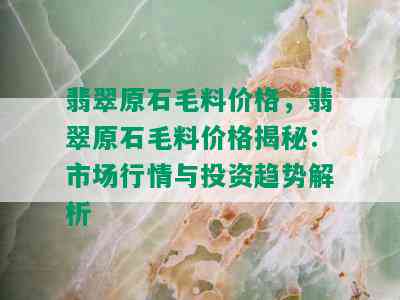 翡翠原石毛料价格，翡翠原石毛料价格揭秘：市场行情与投资趋势解析